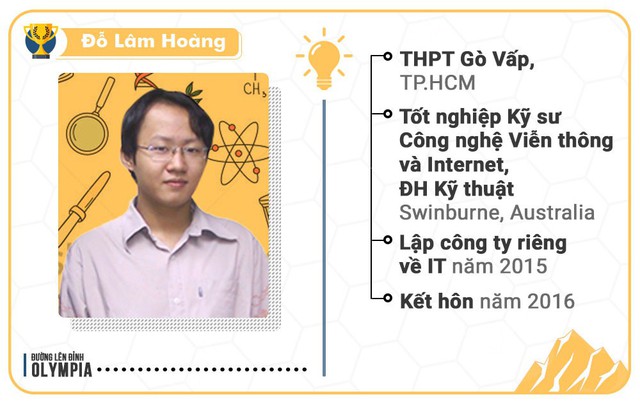 Đỗ Lâm Hoàng

$CH_3$

THPT Gò Vấp, TP.HCM

Tốt nghiệp Kỹ sư Công nghệ Viễn thông và Internet, ĐH Kỹ thuật Swinburne, Australia

Lập công ty riêng về IT năm 2015

Kết hôn năm 2016

ĐƯỜNG LÊN ĐỈNH OLYMPIA